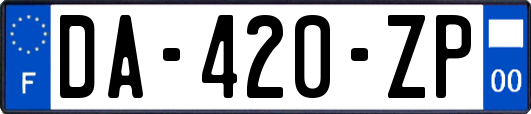 F
DA-420-ZP
00